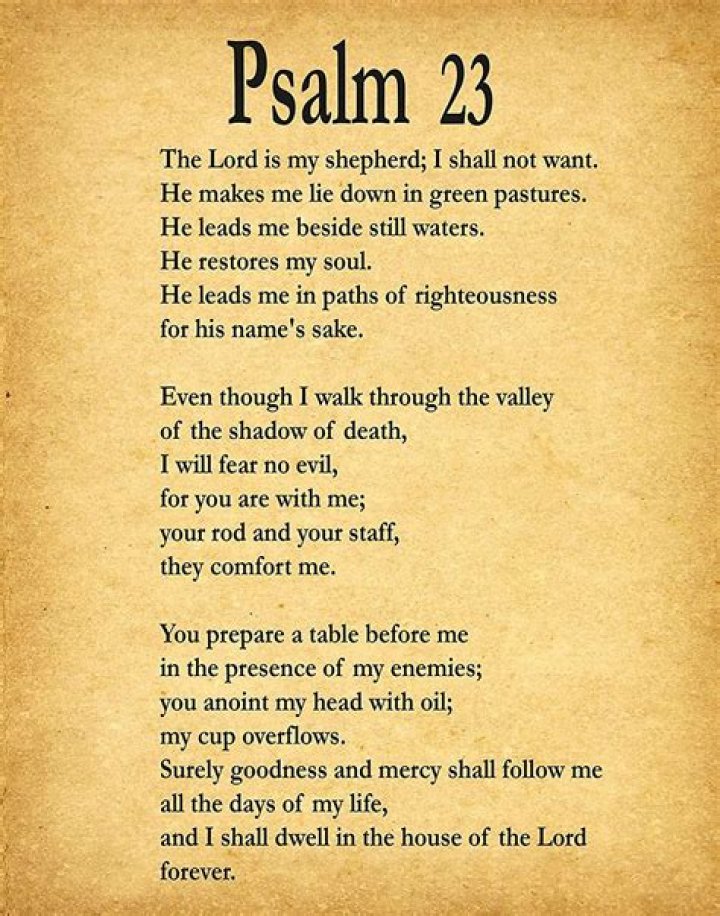 Psalm 23

The Lord is my shepherd; I shall not want.
He makes me lie down in green pastures.
He leads me beside still waters.
He restores my soul.
He leads me in paths of righteousness
for his name's sake.

Even though I walk through the valley
of the shadow of death,
I will fear no evil,
for you are with me;
your rod and your staff,
they comfort me.

You prepare a table before me
in the presence of my enemies;
you anoint my head with oil;
my cup overflows.
Surely goodness and mercy shall follow me
all the days of my life,
and I shall dwell in the house of the Lord
forever.